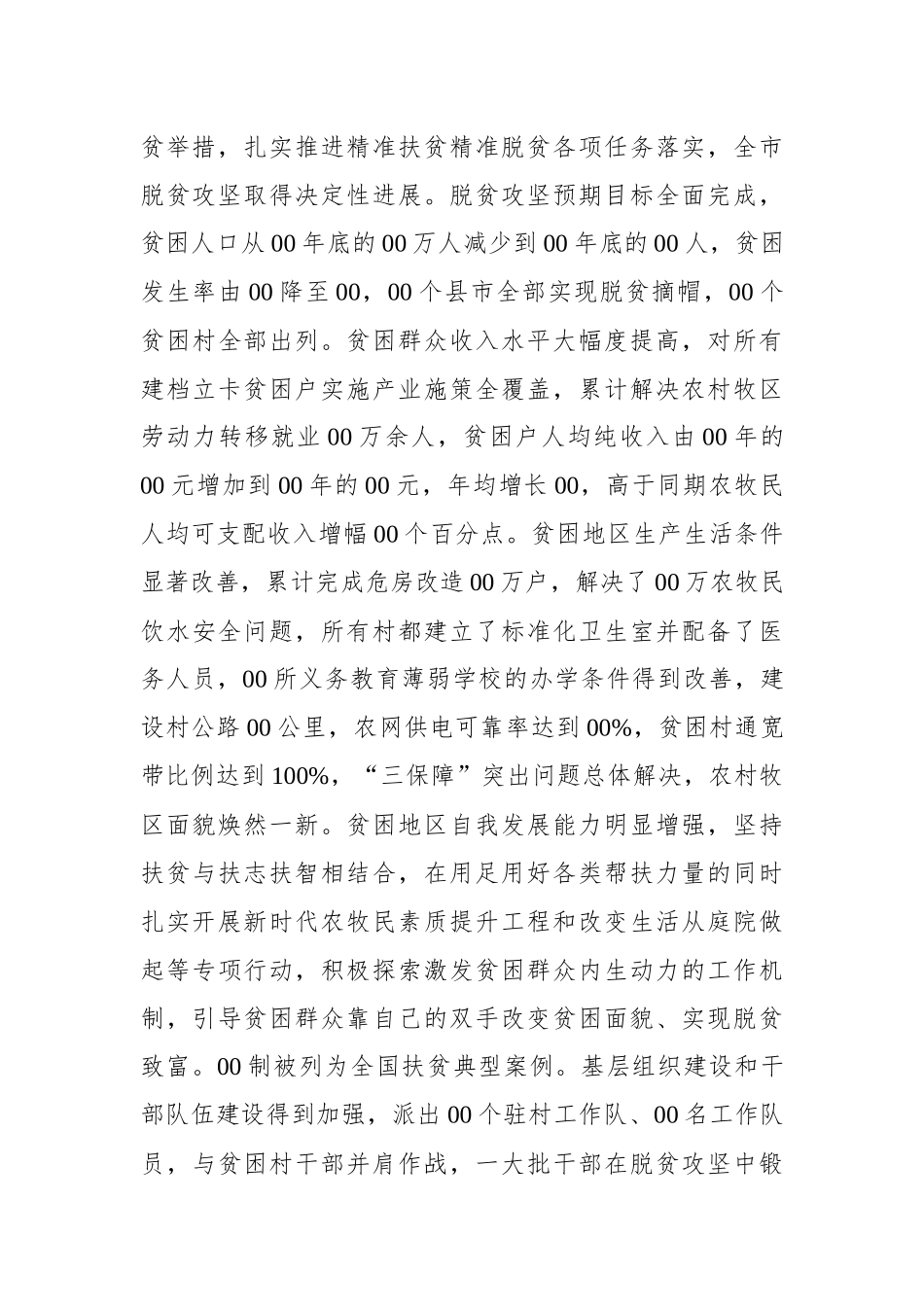 贫举措，扎实推进精准扶贫精准脱贫各项任务落实，全市脱贫攻坚取得决定性进展。脱贫攻坚预期目标全面完成，贫困人口从00年底的00万人减少到00年底的00人，贫困发生率由00降至00，00个县市全部实现脱贫摘帽，00个贫困村全部出列。贫困群众收入水平大幅度提高，对所有建档立卡贫困户实施产业施策全覆盖，累计解决农村牧区劳动力转移就业00万余人，贫困户人均纯收入由00年的00元增加到00年的00元，年均增长00，高于同期农牧民人均可支配收入增幅00个百分点。贫困地区生产生活条件显著改善，累计完成危房改造00万户，解决了00万农牧民饮水安全问题，所有村都建立了标准化卫生室并配备了医务人员，00所义务教育薄弱学校的办学条件得到改善，建设村公路00公里，农网供电可靠率达到00%，贫困村通宽带比例达到100%，“三保障”突出问题总体解决，农村牧区面貌焕然一新。贫困地区自我发展能力明显增强，坚持扶贫与扶志扶智相结合，在用足用好各类帮扶力量的同时扎实开展新时代农牧民素质提升工程和改变生活从庭院做起等专项行动，积极探索激发贫困群众内生动力的工作机制，引导贫困群众靠自己的双手改变贫困面貌、实现脱贫致富。00制被列为全国扶贫典型案例。基层组织建设和干部队伍建设得到加强，派出00个驻村工作队、00名工作队员，与贫困村干部并肩作战，一大批干部在脱贫攻坚中锻